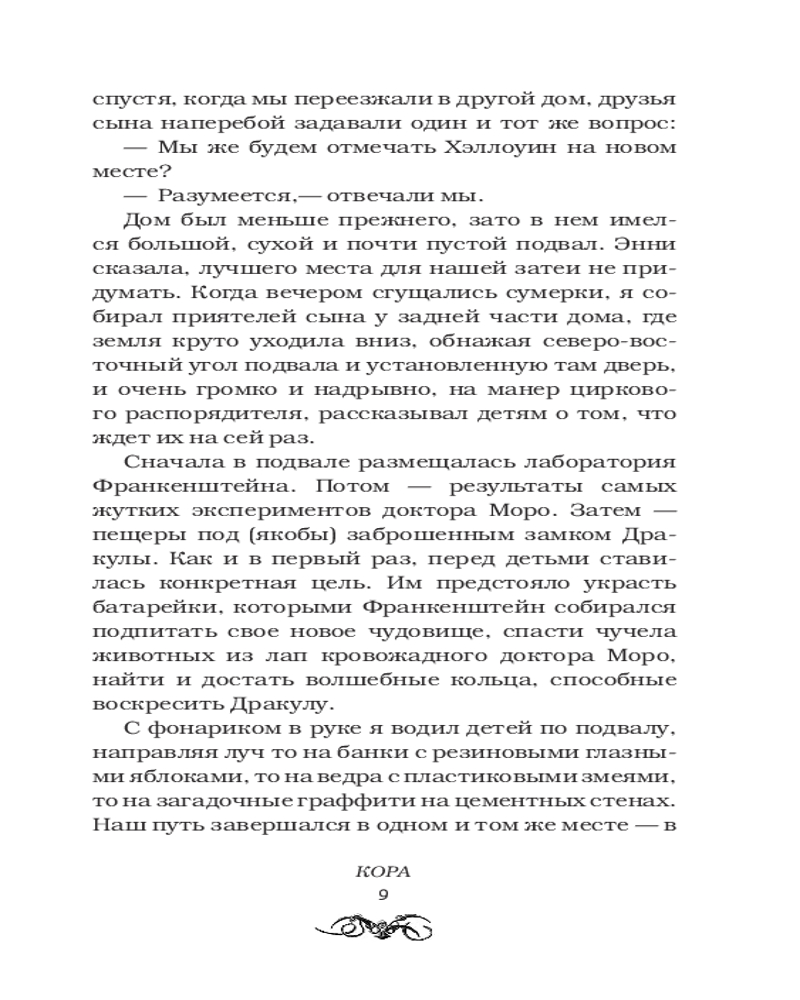 спустя, когда мы переезжали в другой дом, друзья сына наперебой задавали один и тот же вопрос:

— Мы же будем отмечать Хэллоуин на новом месте?

— Разумеется,— отвечали мы.

Дом был меньше прежнего, зато в нем имелся большой, сухой и почти пустой подвал. Энни сказала, лучшего места для нашей затеи не придумать. Когда вечером сгущались сумерки, я собирал приятелей сына у задней части дома, где земля круто уходила вниз, обнажая северо-восточный угол подвала и установленную там дверь, и очень громко и надрывно, на манер циркового распорядителя, рассказывал детям о том, что ждет их на сей раз.

Сначала в подвале размещалась лаборатория Франкенштейна. Потом — результаты самых жутких экспериментов доктора Моро. Затем — пещеры под (якобы) заброшенным замком Дракулы. Как и в первый раз, перед детьми ставилась конкретная цель. Им предстояло украсть батарейки, которыми Франкенштейн собирался подпитать свое новое чудовище, спасти чучела животных из лап кровожадного доктора Моро, найти и достать волшебные кольца, способные воскресить Дракулу.

С фонариком в руке я водил детей по подвалу, направляя луч то на банки с резиновыми глазными яблоками, то на ведра с пластиковыми змеями, то на загадочные граффити на цементных стенах. Наш путь завершался в одном и том же месте — в

КОРА
9